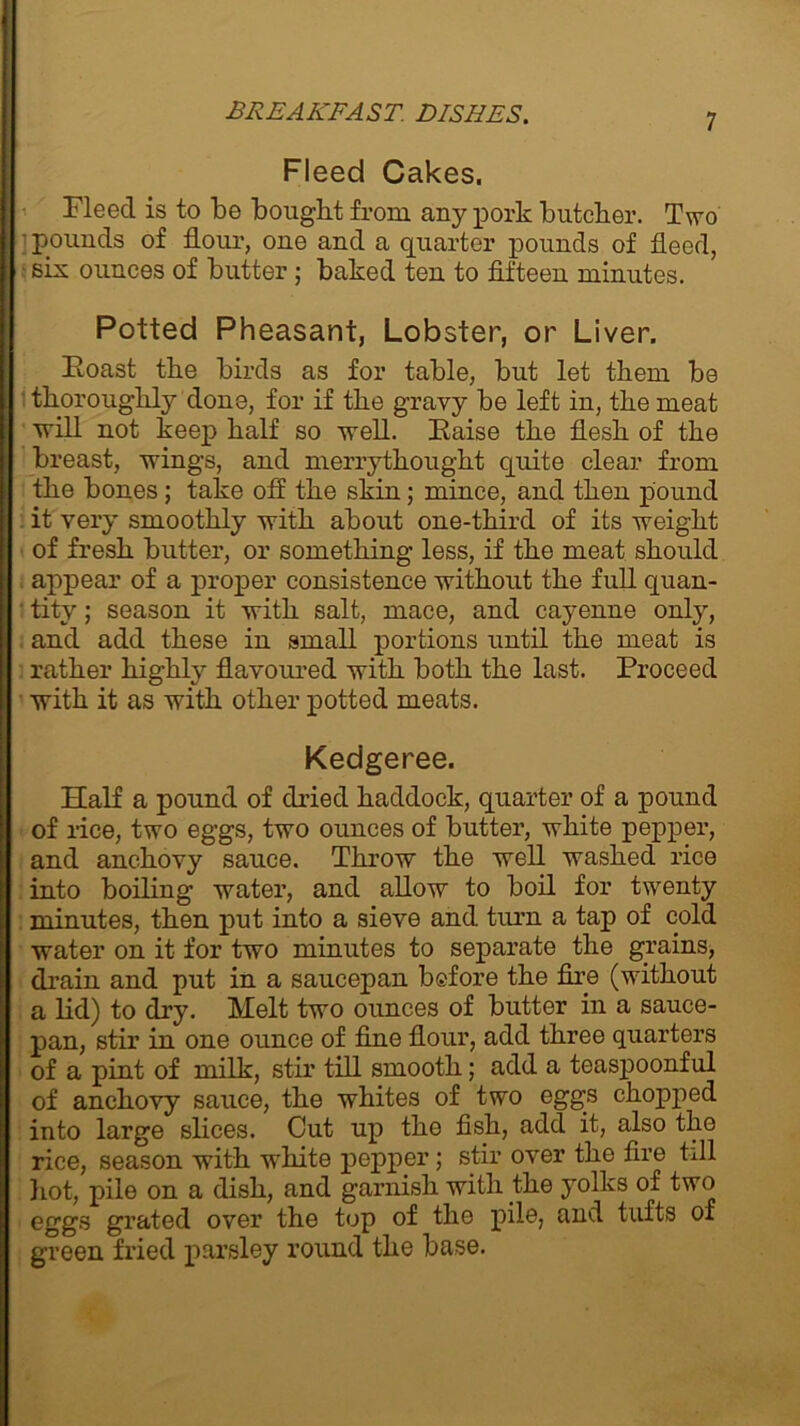 BREAKFAST DISHES. 7

Fleed Cakes.

Fleed is to be bought from any pork butcher. Two pounds of flour, one and a quarter pounds of fleed, six ounces of butter; baked ten to fifteen minutes.

Potted Pheasant, Lobster, or Liver.

Roast the birds as for table, but let them be thoroughly done, for if the gravy be left in, the meat will not keep half so well. Raise the flesh of the breast, wings, and merrythought quite clear from the bones; take off the skin; mince, and then pound it very smoothly with about one-third of its weight of fresh butter, or something less, if the meat should appear of a proper consistence without the full quantity; season it with salt, mace, and cayenne only, and add these in small portions until the meat is rather highly flavoured with both the last. Proceed with it as with other potted meats.

Kedgeree.

Half a pound of dried haddock, quarter of a pound of rice, two eggs, two ounces of butter, white pepper, and anchovy sauce. Throw the well washed rice into boiling water, and allow to boil for twenty minutes, then put into a sieve and turn a tap of cold water on it for two minutes to separate the grains, drain and put in a saucepan before the fire (without a lid) to dry. Melt two ounces of butter in a saucepan, stir in one ounce of fine flour, add three quarters of a pint of milk, stir till smooth; add a teaspoonful of anchovy sauce, the whites of two eggs chopped into large slices. Cut up the fish, add it, also the rice, season with white pepper; stir over the fire till hot, pile on a dish, and garnish with the yolks of two eggs grated over the top of the pile, and tufts of green fried parsley round the base.